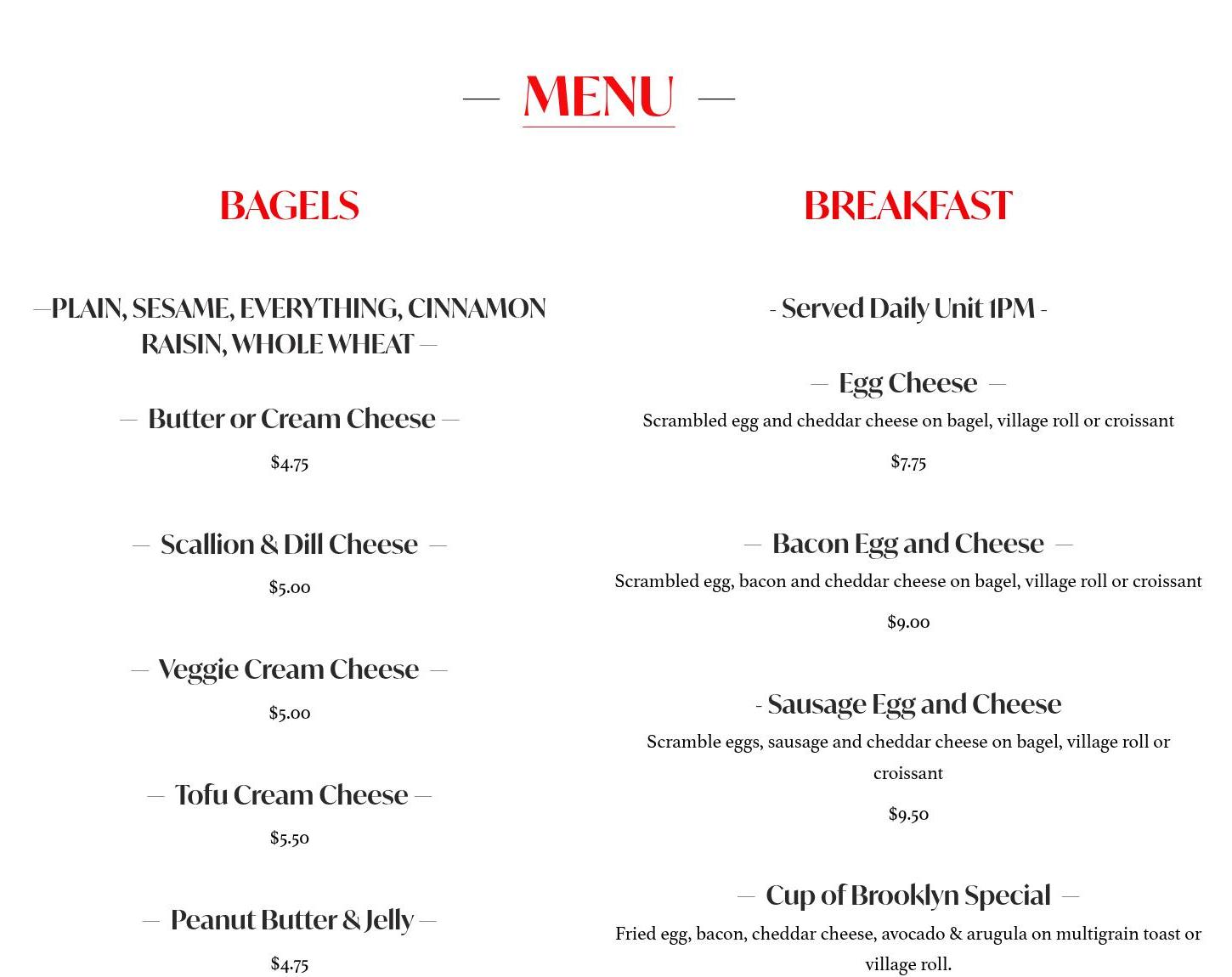 — MENU —

BAGELS

—PLAIN, SESAME, EVERYTHING, CINNAMON RAISIN, WHOLE WHEAT —

— Butter or Cream Cheese —

$4.75

— Scallion & Dill Cheese —

$5.00

— Veggie Cream Cheese —

$5.00

— Tofu Cream Cheese —

$5.50

— Peanut Butter & Jelly —

$4.75

BREAKFAST

- Served Daily Unit 1PM -

— Egg Cheese —

Scrambled egg and cheddar cheese on bagel, village roll or croissant

$7.75

— Bacon Egg and Cheese —

Scrambled egg, bacon and cheddar cheese on bagel, village roll or croissant

$9.00

- Sausage Egg and Cheese

Scramble eggs, sausage and cheddar cheese on bagel, village roll or croissant

$9.50

— Cup of Brooklyn Special —

Fried egg, bacon, cheddar cheese, avocado & arugula on multigrain toast or village roll.